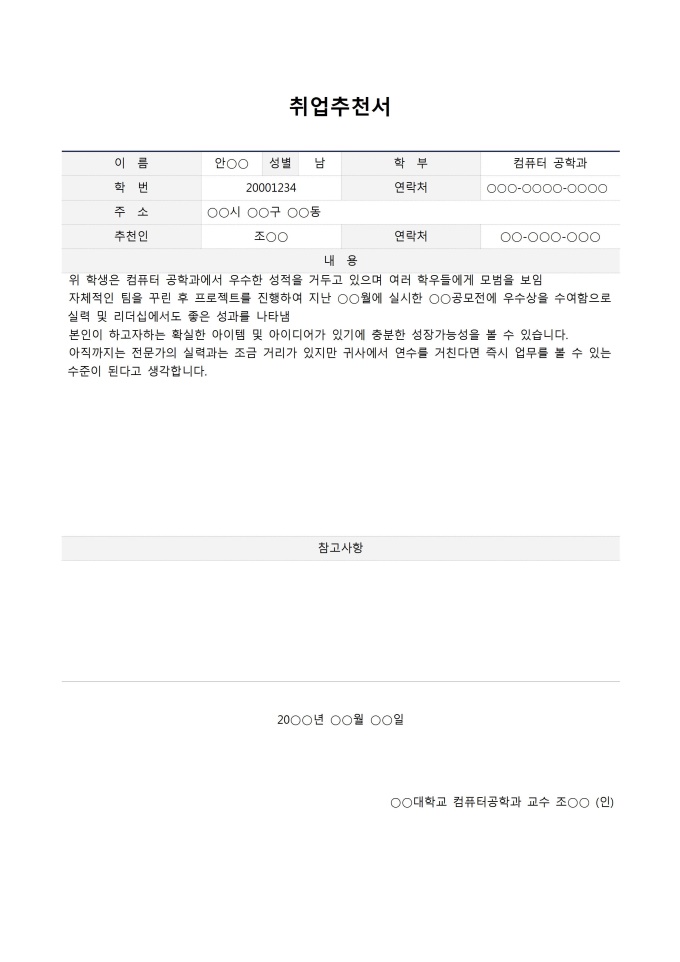 취업추천서

| 이 름 | 안○○ | 성별 | 남 | 학 부 | 컴퓨터 공학과 |
|---|---|---|---|---|---|
| 학 번 | 20001234 | | | 연락처 | ○○○-○○○○-○○○○ |
| 주 소 | ○○시 ○○구 ○○동 | | | | |
| 추천인 | 조○○ | | | 연락처 | ○○-○○○-○○○ |

내 용

위 학생은 컴퓨터 공학과에서 우수한 성적을 거두고 있으며 여러 학우들에게 모범을 보임
자체적인 팀을 꾸린 후 프로젝트를 진행하여 지난 ○○월에 실시한 ○○공모전에 우수상을 수여함으로 실력 및 리더십에서도 좋은 성과를 나타냄
본인이 하고자하는 확실한 아이템 및 아이디어가 있기에 충분한 성장가능성을 볼 수 있습니다.
아직까지는 전문가의 실력과는 조금 거리가 있지만 귀사에서 연수를 거친다면 즉시 업무를 볼 수 있는 수준이 된다고 생각합니다.

참고사항

20○○년 ○○월 ○○일

○○대학교 컴퓨터공학과 교수 조○○ (인)